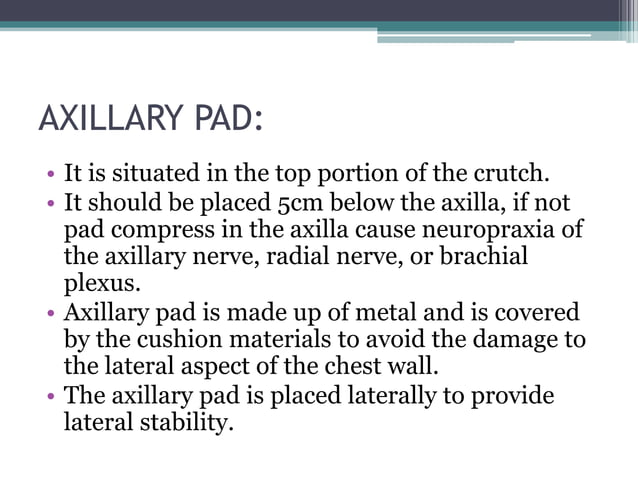 AXILLARY PAD:

• It is situated in the top portion of the crutch.
• It should be placed 5cm below the axilla, if not pad compress in the axilla cause neuropraxia of the axillary nerve, radial nerve, or brachial plexus.
• Axillary pad is made up of metal and is covered by the cushion materials to avoid the damage to the lateral aspect of the chest wall.
• The axillary pad is placed laterally to provide lateral stability.